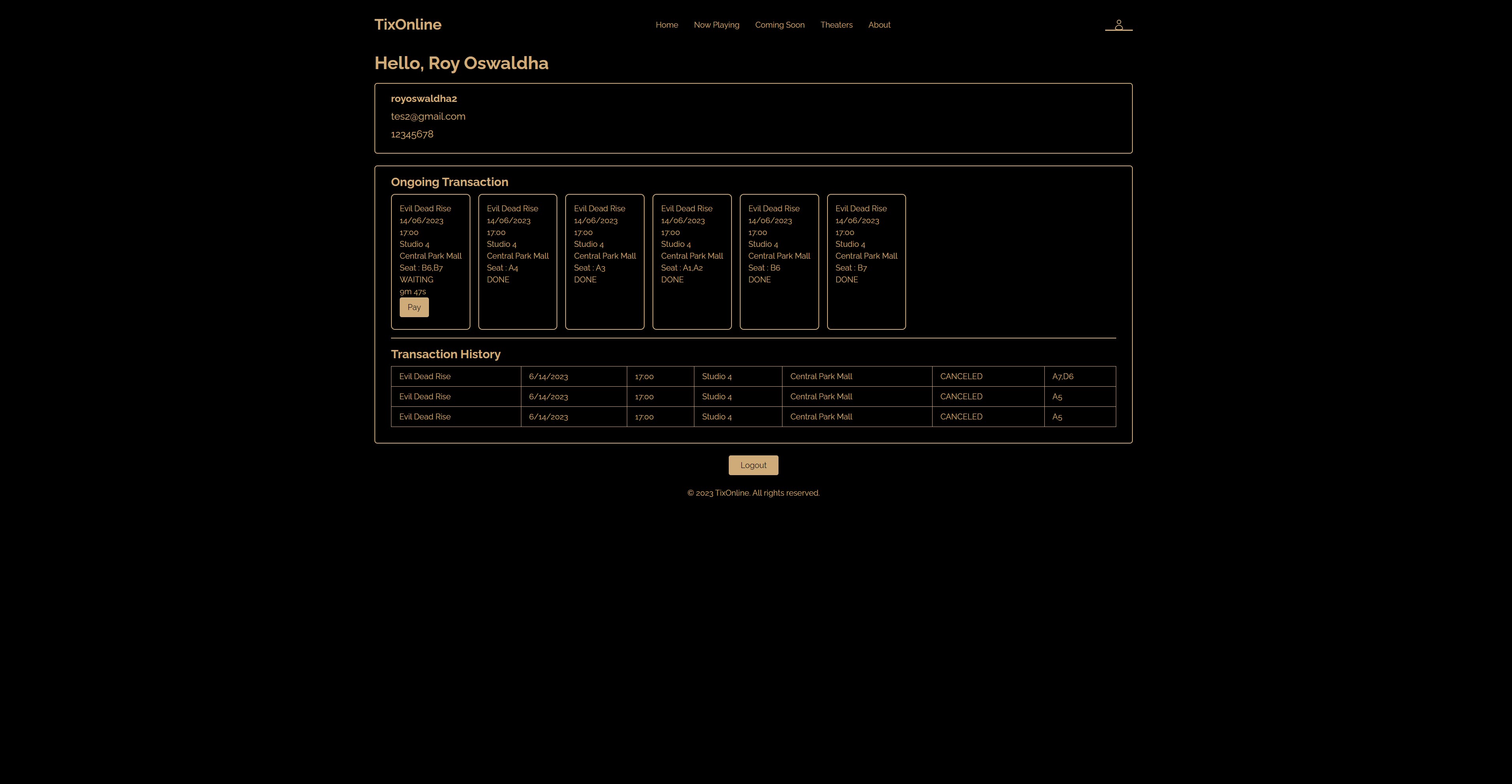 TixOnline

Home Now Playing Coming Soon Theaters About

Hello, Roy Oswaldha

royoswaldha2
tes2@gmail.com
12345678

Ongoing Transaction

Evil Dead Rise
14/06/2023
17:00
Studio 4
Central Park Mall
Seat : B6,B7
WAITING
9m 47s
Pay

Evil Dead Rise
14/06/2023
17:00
Studio 4
Central Park Mall
Seat : A4
DONE

Evil Dead Rise
14/06/2023
17:00
Studio 4
Central Park Mall
Seat : A3
DONE

Evil Dead Rise
14/06/2023
17:00
Studio 4
Central Park Mall
Seat : A1,A2
DONE

Evil Dead Rise
14/06/2023
17:00
Studio 4
Central Park Mall
Seat : B6
DONE

Evil Dead Rise
14/06/2023
17:00
Studio 4
Central Park Mall
Seat : B7
DONE

Transaction History

| Evil Dead Rise | 6/14/2023 | 17:00 | Studio 4 | Central Park Mall | CANCELED | A7,D6 |
|---|---|---|---|---|---|---|
| Evil Dead Rise | 6/14/2023 | 17:00 | Studio 4 | Central Park Mall | CANCELED | A5 |
| Evil Dead Rise | 6/14/2023 | 17:00 | Studio 4 | Central Park Mall | CANCELED | A5 |

Logout

© 2023 TixOnline. All rights reserved.